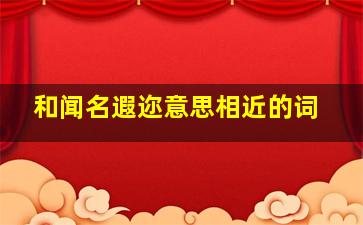 和闻名遐迩意思相近的词